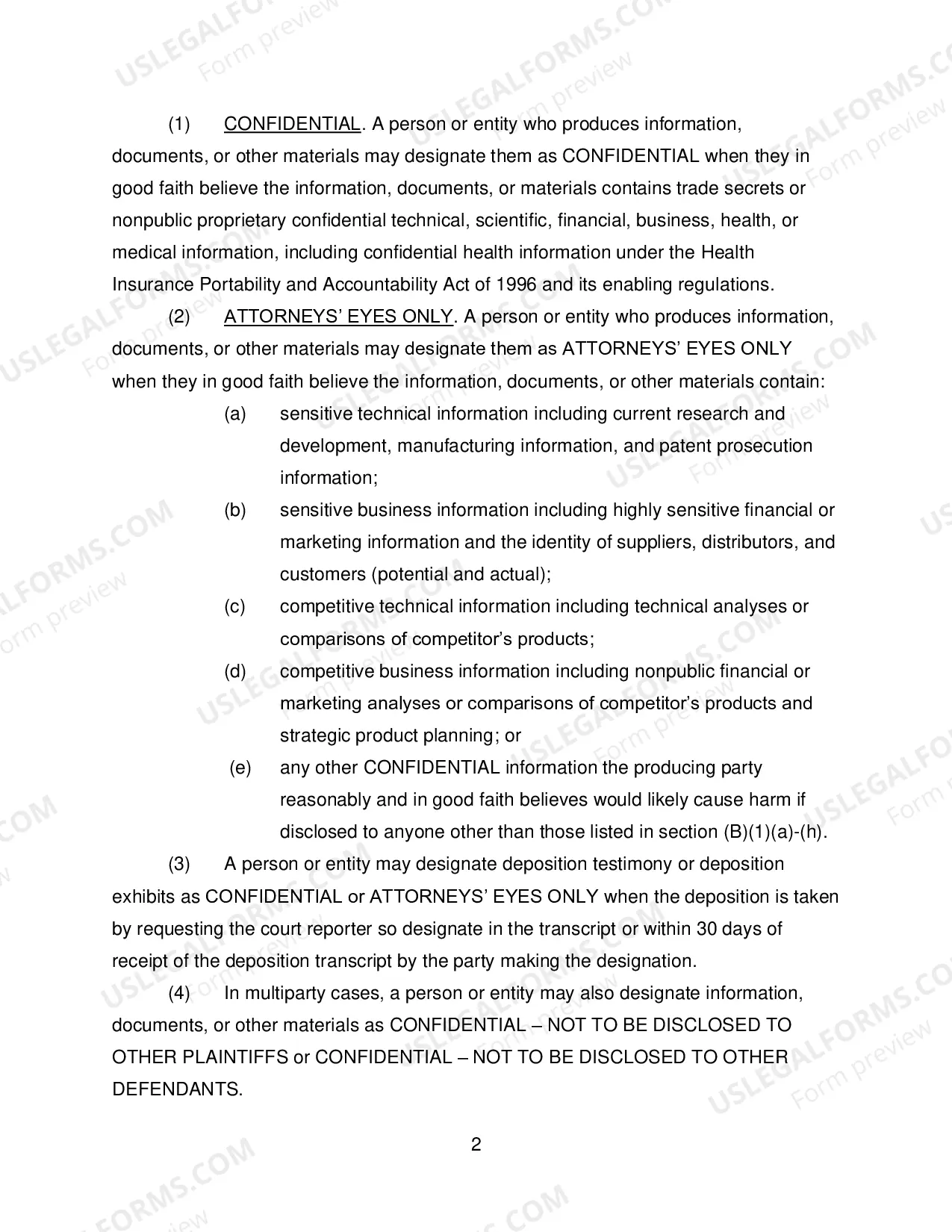 (1) CONFIDENTIAL. A person or entity who produces information, documents, or other materials may designate them as CONFIDENTIAL when they in good faith believe the information, documents, or materials contains trade secrets or nonpublic proprietary confidential technical, scientific, financial, business, health, or medical information, including confidential health information under the Health Insurance Portability and Accountability Act of 1996 and its enabling regulations.

(2) ATTORNEYS' EYES ONLY. A person or entity who produces information, documents, or other materials may designate them as ATTORNEYS' EYES ONLY when they in good faith believe the information, documents, or other materials contain:

(a) sensitive technical information including current research and development, manufacturing information, and patent prosecution information;

(b) sensitive business information including highly sensitive financial or marketing information and the identity of suppliers, distributors, and customers (potential and actual);

(c) competitive technical information including technical analyses or comparisons of competitor's products;

(d) competitive business information including nonpublic financial or marketing analyses or comparisons of competitor's products and strategic product planning; or

(e) any other CONFIDENTIAL information the producing party reasonably and in good faith believes would likely cause harm if disclosed to anyone other than those listed in section (B)(1)(a)-(h).

(3) A person or entity may designate deposition testimony or deposition exhibits as CONFIDENTIAL or ATTORNEYS' EYES ONLY when the deposition is taken by requesting the court reporter so designate in the transcript or within 30 days of receipt of the deposition transcript by the party making the designation.

(4) In multiparty cases, a person or entity may also designate information, documents, or other materials as CONFIDENTIAL – NOT TO BE DISCLOSED TO OTHER PLAINTIFFS or CONFIDENTIAL – NOT TO BE DISCLOSED TO OTHER DEFENDANTS.

2

USLEGALFORMS.COM Form preview